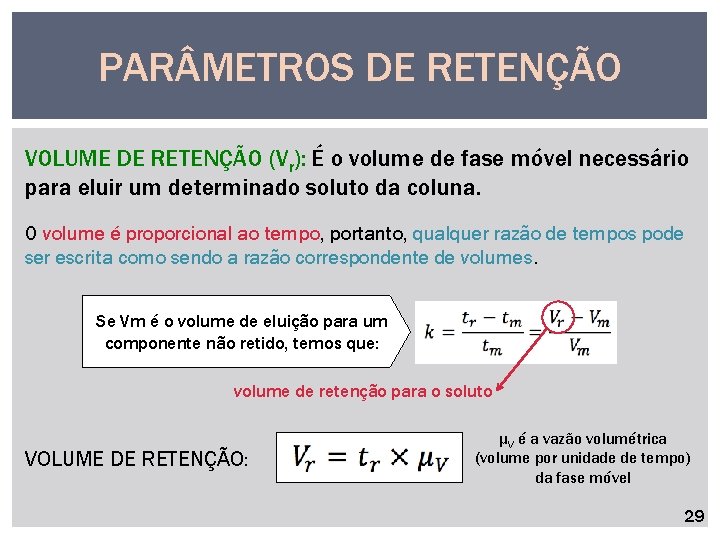 PARÂMETROS DE RETENÇÃO

VOLUME DE RETENÇÃO ($V_r$): É o volume de fase móvel necessário para eluir um determinado soluto da coluna.

O volume é proporcional ao tempo, portanto, qualquer razão de tempos pode ser escrita como sendo a razão correspondente de volumes.

Se Vm é o volume de eluição para um componente não retido, temos que:

$k = \frac{t_r - t_m}{t_m} = \frac{V_r - V_m}{V_m}$

volume de retenção para o soluto

VOLUME DE RETENÇÃO:

$V_r = t_r \times \mu_V$

$\mu_V$ é a vazão volumétrica (volume por unidade de tempo) da fase móvel

29